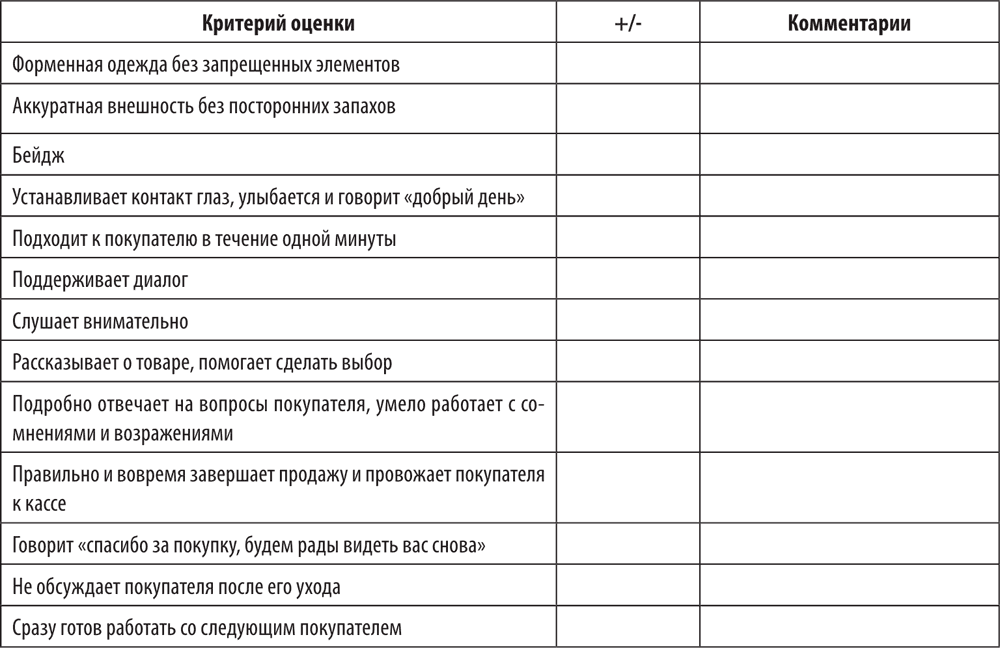 | Критерий оценки | +/- | Комментарии |
|---|---|---|
| Форменная одежда без запрещенных элементов | | |
| Аккуратная внешность без посторонних запахов | | |
| Бейдж | | |
| Устанавливает контакт глаз, улыбается и говорит «добрый день» | | |
| Подходит к покупателю в течение одной минуты | | |
| Поддерживает диалог | | |
| Слушает внимательно | | |
| Рассказывает о товаре, помогает сделать выбор | | |
| Подробно отвечает на вопросы покупателя, умело работает с сомнениями и возражениями | | |
| Правильно и вовремя завершает продажу и провожает покупателя к кассе | | |
| Говорит «спасибо за покупку, будем рады видеть вас снова» | | |
| Не обсуждает покупателя после его ухода | | |
| Сразу готов работать со следующим покупателем | | |